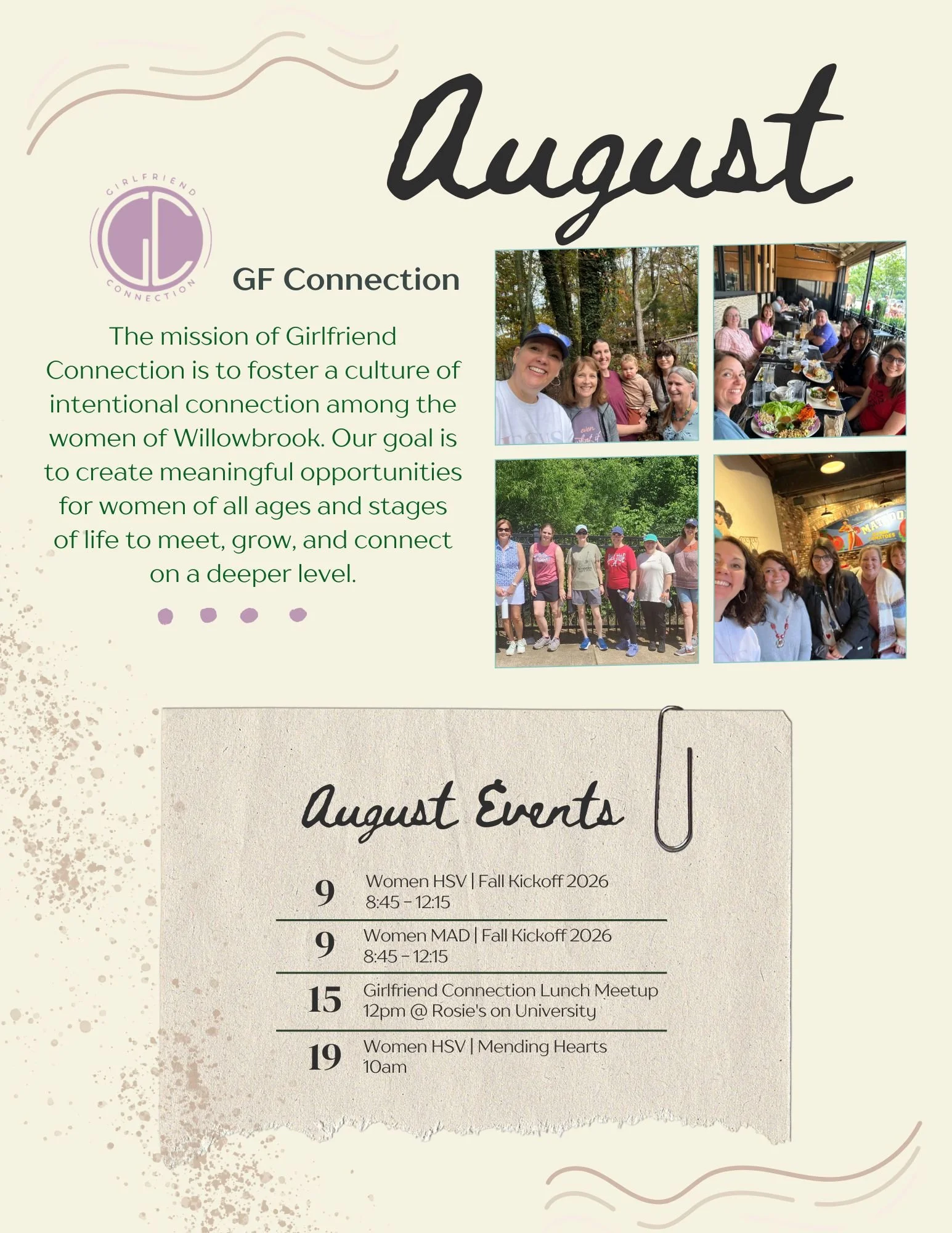 August

GIRLFRIEND
GC
CONNECTION

GF Connection

The mission of Girlfriend Connection is to foster a culture of intentional connection among the women of Willowbrook. Our goal is to create meaningful opportunities for women of all ages and stages of life to meet, grow, and connect on a deeper level.

August Events

9 Women HSV | Fall Kickoff 2026
8:45 - 12:15

9 Women MAD | Fall Kickoff 2026
8:45 - 12:15

15 Girlfriend Connection Lunch Meetup
12pm @ Rosie's on University

19 Women HSV | Mending Hearts
10am